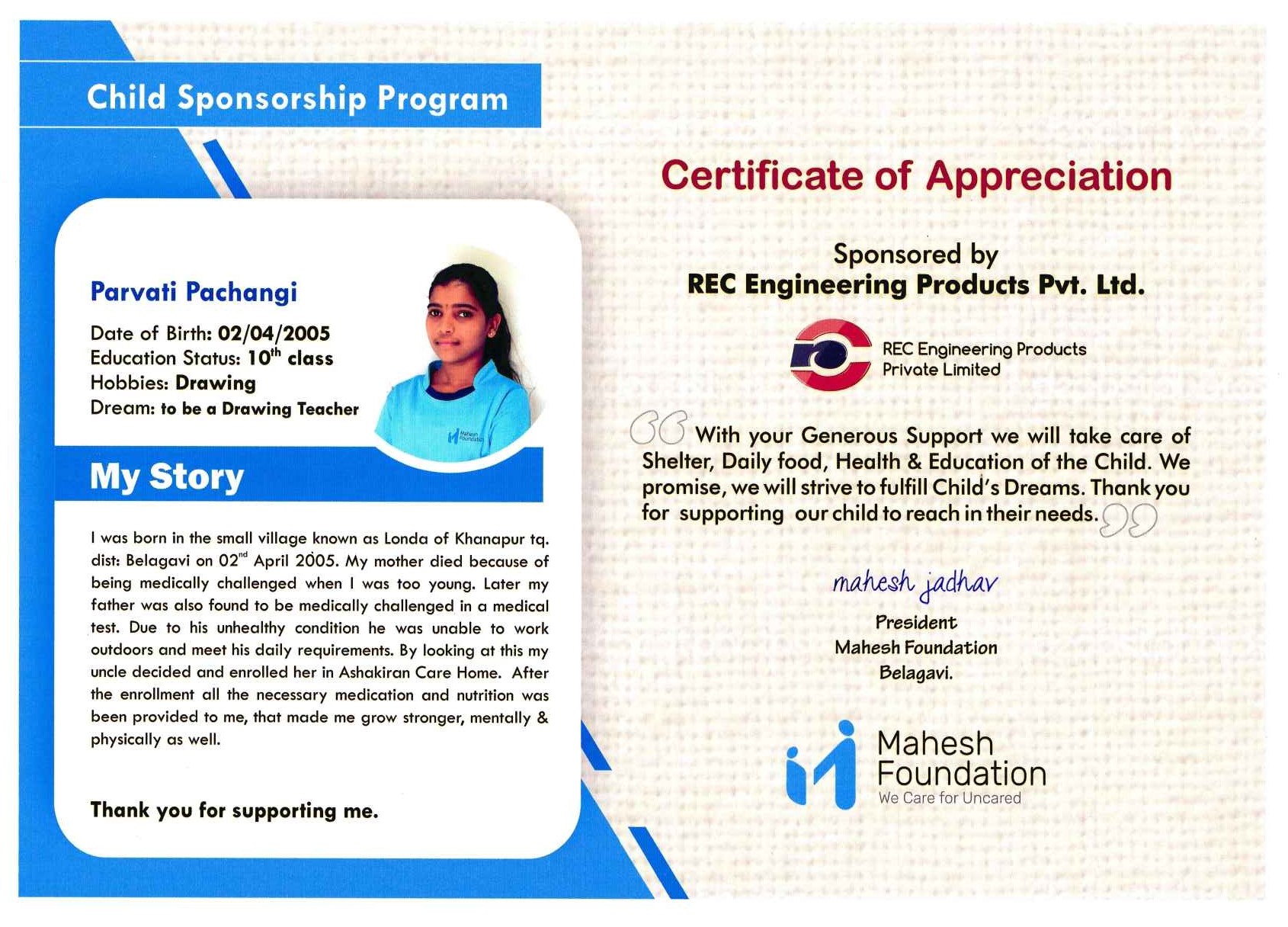 Child Sponsorship Program

Parvati Pachangi

Date of Birth: 02/04/2005
Education Status: 10$^{th}$ class
Hobbies: Drawing
Dream: to be a Drawing Teacher

Mahesh Foundation

My Story

I was born in the small village known as Londa of Khanapur tq. dist: Belagavi on 02$^{nd}$ April 2005. My mother died because of being medically challenged when I was too young. Later my father was also found to be medically challenged in a medical test. Due to his unhealthy condition he was unable to work outdoors and meet his daily requirements. By looking at this my uncle decided and enrolled her in Ashakiran Care Home. After the enrollment all the necessary medication and nutrition was been provided to me, that made me grow stronger, mentally & physically as well.

Thank you for supporting me.

Certificate of Appreciation

Sponsored by
REC Engineering Products Pvt. Ltd.

REC Engineering Products
Private Limited

With your Generous Support we will take care of Shelter, Daily food, Health & Education of the Child. We promise, we will strive to fulfill Child's Dreams. Thank you for supporting our child to reach in their needs.

mahesh jadhav

President
Mahesh Foundation
Belagavi.

Mahesh
Foundation
We Care for Uncared